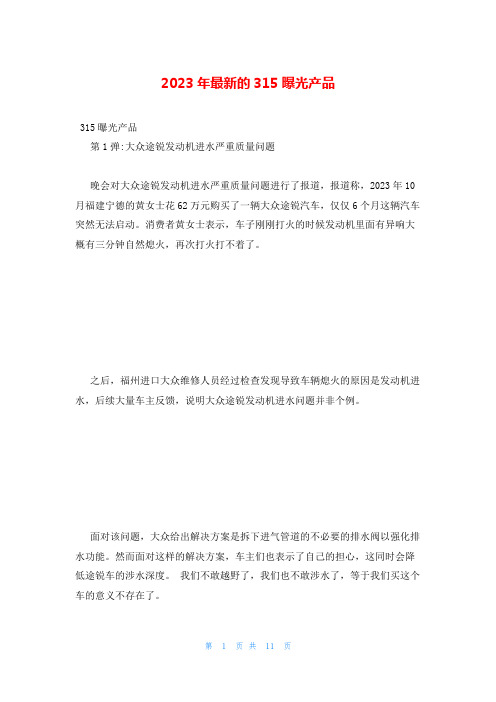 2023年最新的315曝光产品

315曝光产品

第1弹:大众途锐发动机进水严重质量问题

晚会对大众途锐发动机进水严重质量问题进行了报道，报道称，2023年10月福建宁德的黄女士花62万元购买了一辆大众途锐汽车，仅仅6个月这辆汽车突然无法启动。消费者黄女士表示，车子刚刚打火的时候发动机里面有异响大概有三分钟自然熄火，再次打火打不着了。

之后，福州进口大众维修人员经过检查发现导致车辆熄火的原因是发动机进水，后续大量车主反馈，说明大众途锐发动机进水问题并非个例。

面对该问题，大众给出解决方案是拆下进气管道的不必要的排水阀以强化排水功能。然而面对这样的解决方案，车主们也表示了自己的担心，这同时会降低途锐车的涉水深度。 我们不敢越野了，我们也不敢涉水了，等于我们买这个车的意义不存在了。

第 1 页 共 11 页